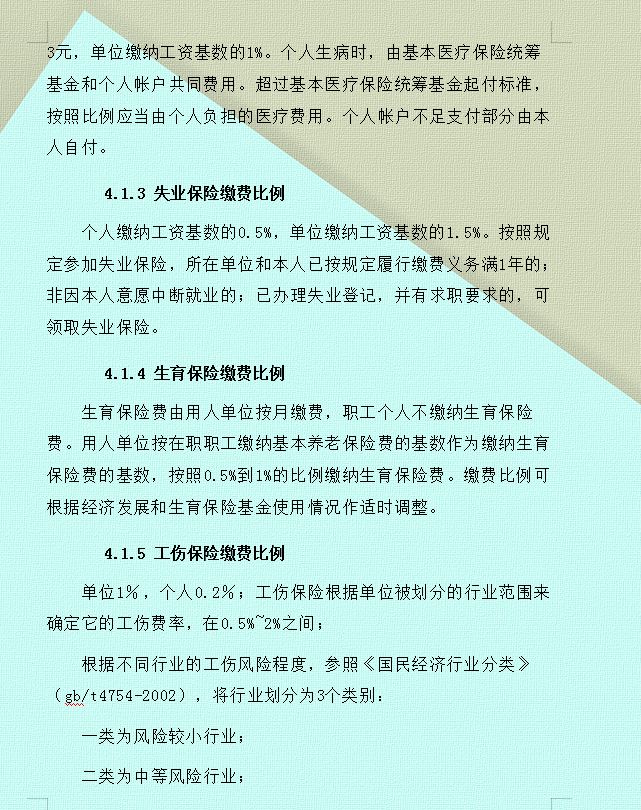 3元，单位缴纳工资基数的1%。个人生病时，由基本医疗保险统筹基金和个人帐户共同费用。超过基本医疗保险统筹基金起付标准，按照比例应当由个人负担的医疗费用。个人帐户不足支付部分由本人自付。

4.1.3 失业保险缴费比例

个人缴纳工资基数的0.5%，单位缴纳工资基数的1.5%。按照规定参加失业保险，所在单位和本人已按规定履行缴费义务满1年的；非因本人意愿中断就业的；已办理失业登记，并有求职要求的，可领取失业保险。

4.1.4 生育保险缴费比例

生育保险费由用人单位按月缴费，职工个人不缴纳生育保险费。用人单位按在职职工缴纳基本养老保险费的基数作为缴纳生育保险费的基数，按照0.5%到1%的比例缴纳生育保险费。缴费比例可根据经济发展和生育保险基金使用情况作适时调整。

4.1.5 工伤保险缴费比例

单位1%，个人0.2%；工伤保险根据单位被划分的行业范围来确定它的工伤费率，在0.5%~2%之间；

根据不同行业的工伤风险程度，参照《国民经济行业分类》（gb/t4754-2002），将行业划分为3个类别：

一类为风险较小行业；

二类为中等风险行业；